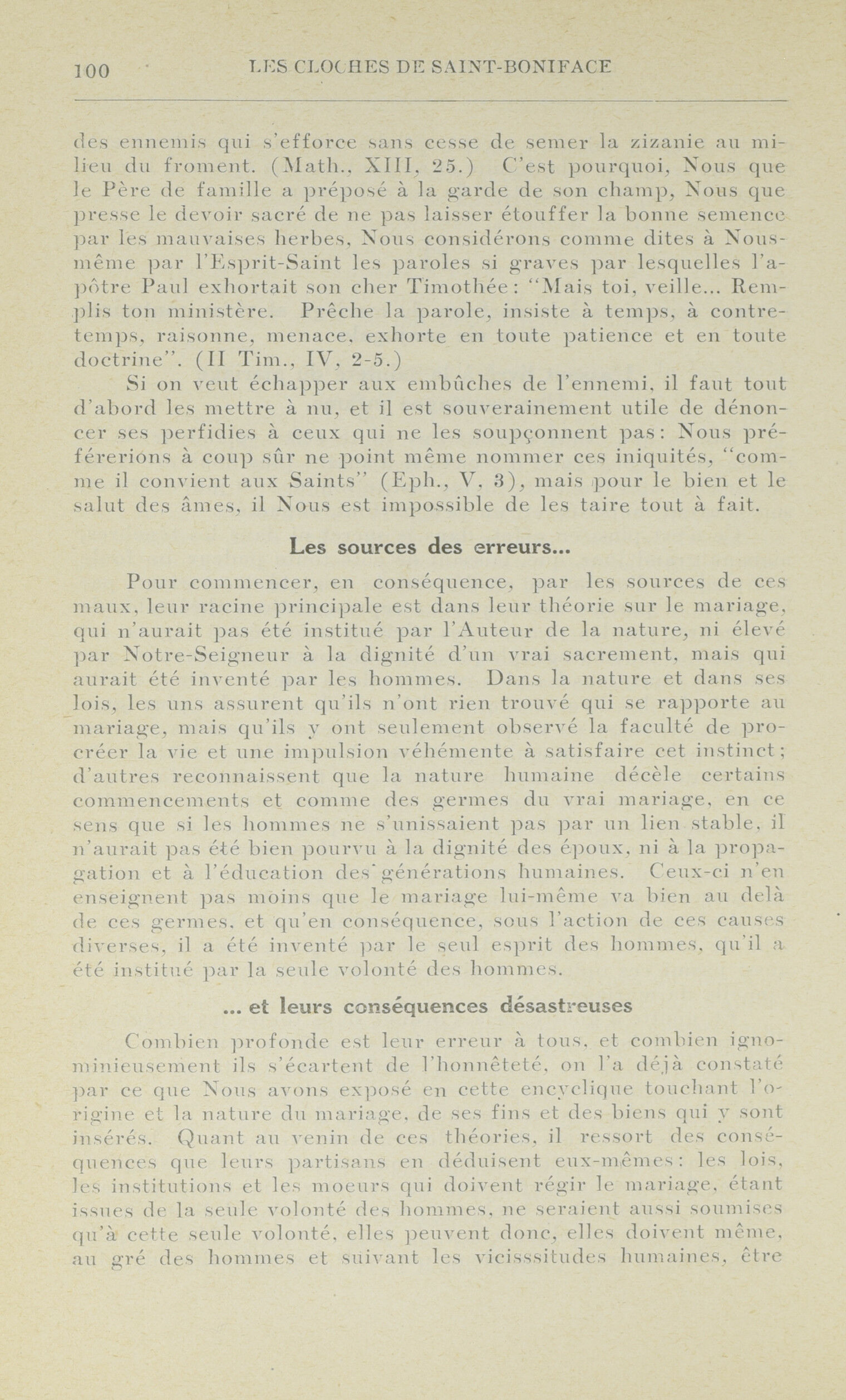 100 LES CLOCHES DE SAINT-BONIFACE

des ennemis qui s'efforce sans cesse de semer la zizanie au milieu du froment. (Math., XIII, 25.) C'est pourquoi, Nous que le Père de famille a préposé à la garde de son champ, Nous que presse le devoir sacré de ne pas laisser étouffer la bonne semence par les mauvaises herbes, Nous considérons comme dites à Nous-même par l'Esprit-Saint les paroles si graves par lesquelles l'apôtre Paul exhortait son cher Timothée: "Mais toi, veille... Remplis ton ministère. Prêche la parole, insiste à temps, à contretemps, raisonne, menace, exhorte en toute patience et en toute doctrine". (II Tim., IV, 2-5.)

Si on veut échapper aux embûches de l'ennemi, il faut tout d'abord les mettre à nu, et il est souverainement utile de dénoncer ses perfidies à ceux qui ne les soupçonnent pas: Nous préférerions à coup sûr ne point même nommer ces iniquités, "comme il convient aux Saints" (Eph., V, 3), mais pour le bien et le salut des âmes, il Nous est impossible de les taire tout à fait.

Les sources des erreurs...

Pour commencer, en conséquence, par les sources de ces maux, leur racine principale est dans leur théorie sur le mariage, qui n'aurait pas été institué par l'Auteur de la nature, ni élevé par Notre-Seigneur à la dignité d'un vrai sacrement, mais qui aurait été inventé par les hommes. Dans la nature et dans ses lois, les uns assurent qu'ils n'ont rien trouvé qui se rapporte au mariage, mais qu'ils y ont seulement observé la faculté de procréer la vie et une impulsion véhémente à satisfaire cet instinct; d'autres reconnaissent que la nature humaine décèle certains commencements et comme des germes du vrai mariage, en ce sens que si les hommes ne s'unissaient pas par un lien stable, il n'aurait pas été bien pourvu à la dignité des époux, ni à la propagation et à l'éducation des générations humaines. Ceux-ci n'en enseignent pas moins que le mariage lui-même va bien au delà de ces germes, et qu'en conséquence, sous l'action de ces causes diverses, il a été inventé par le seul esprit des hommes, qu'il a été institué par la seule volonté des hommes.

... et leurs conséquences désastreuses

Combien profonde est leur erreur à tous, et combien ignominieusement ils s'écartent de l'honnêteté, on l'a déjà constaté par ce que Nous avons exposé en cette encyclique touchant l'origine et la nature du mariage, de ses fins et des biens qui y sont insérés. Quant au venin de ces théories, il ressort des conséquences que leurs partisans en déduisent eux-mêmes: les lois, les institutions et les moeurs qui doivent régir le mariage, étant issues de la seule volonté des hommes, ne seraient aussi soumises qu'à cette seule volonté, elles peuvent donc, elles doivent même, au gré des hommes et suivant les vicisssitudes humaines, être